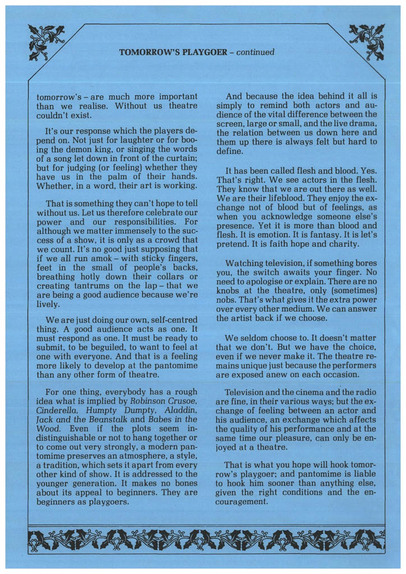 TOMORROW'S PLAYGOER – continued

tomorrow's – are much more important than we realise. Without us theatre couldn't exist.

It's our response which the players depend on. Not just for laughter or for booing the demon king, or singing the words of a song let down in front of the curtain; but for judging (or feeling) whether they have us in the palm of their hands. Whether, in a word, their art is working.

That is something they can't hope to tell without us. Let us therefore celebrate our power and our responsibilities. For although we matter immensely to the success of a show, it is only as a crowd that we count. It's no good just supposing that if we all run amok – with sticky fingers, feet in the small of people's backs, breathing hotly down their collars or creating tantrums on the lap – that we are being a good audience because we're lively.

We are just doing our own, self-centred thing. A good audience acts as one. It must respond as one. It must be ready to submit, to be beguiled, to want to feel at one with everyone. And that is a feeling more likely to develop at the pantomime than any other form of theatre.

For one thing, everybody has a rough idea what is implied by Robinson Crusoe, Cinderella, Humpty Dumpty, Aladdin, Jack and the Beanstalk and Babes in the Wood. Even if the plots seem indistinguishable or not to hang together or to come out very strongly, a modern pantomime preserves an atmosphere, a style, a tradition, which sets it apart from every other kind of show. It is addressed to the younger generation. It makes no bones about its appeal to beginners. They are beginners as playgoers.

And because the idea behind it all is simply to remind both actors and audience of the vital difference between the screen, large or small, and the live drama, the relation between us down here and them up there is always felt but hard to define.

It has been called flesh and blood. Yes. That's right. We see actors in the flesh. They know that we are out there as well. We are their lifeblood. They enjoy the exchange not of blood but of feelings, as when you acknowledge someone else's presence. Yet it is more than blood and flesh. It is emotion. It is fantasy. It is let's pretend. It is faith hope and charity.

Watching television, if something bores you, the switch awaits your finger. No need to apologise or explain. There are no knobs at the theatre, only (sometimes) nobs. That's what gives it the extra power over every other medium. We can answer the artist back if we choose.

We seldom choose to. It doesn't matter that we don't. But we have the choice, even if we never make it. The theatre remains unique just because the performers are exposed anew on each occasion.

Television and the cinema and the radio are fine, in their various ways; but the exchange of feeling between an actor and his audience, an exchange which affects the quality of his performance and at the same time our pleasure, can only be enjoyed at a theatre.

That is what you hope will hook tomorrow's playgoer; and pantomime is liable to hook him sooner than anything else, given the right conditions and the encouragement.